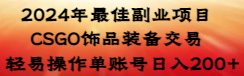 2024年最佳副业项目
CSGO饰品装备交易
轻易操作单账号日入200+